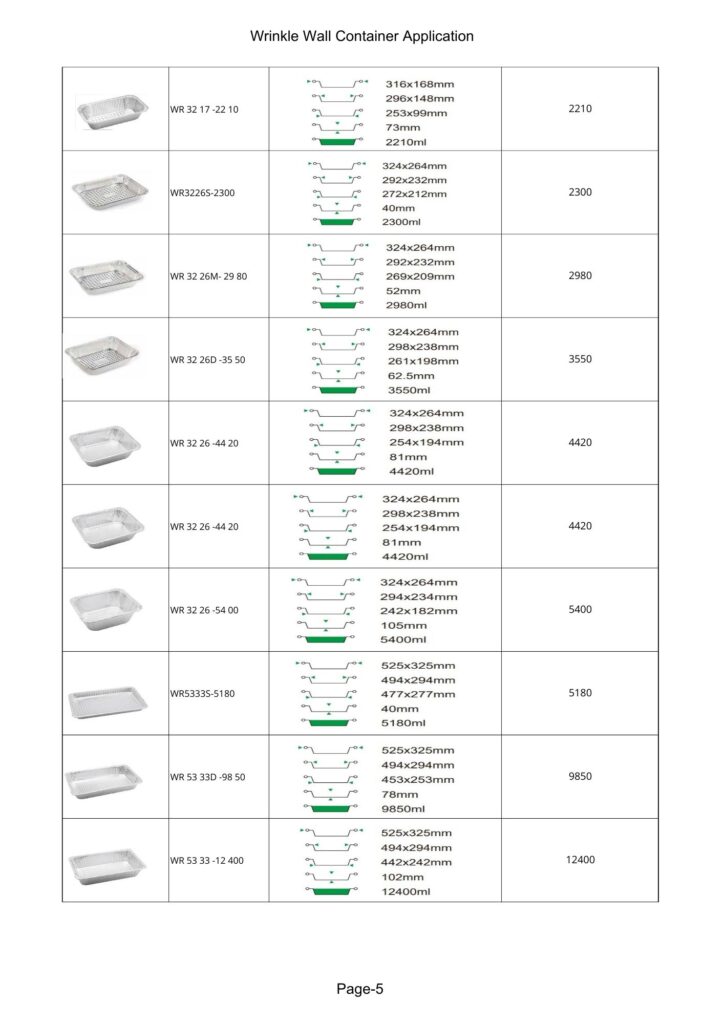 Wrinkle Wall Container Application

| | | | |
|---|---|---|---|
| | WR 32 17 -22 10 | 316x168mm 296x148mm 253x99mm 73mm 2210ml | 2210 |
| | WR3226S-2300 | 324x264mm 292x232mm 272x212mm 40mm 2300ml | 2300 |
| | WR 32 26M- 29 80 | 324x264mm 292x232mm 269x209mm 52mm 2980ml | 2980 |
| | WR 32 26D -35 50 | 324x264mm 298x238mm 261x198mm 62.5mm 3550ml | 3550 |
| | WR 32 26 -44 20 | 324x264mm 298x238mm 254x194mm 81mm 4420ml | 4420 |
| | WR 32 26 -44 20 | 324x264mm 298x238mm 254x194mm 81mm 4420ml | 4420 |
| | WR 32 26 -54 00 | 324x264mm 294x234mm 242x182mm 105mm 5400ml | 5400 |
| | WR5333S-5180 | 525x325mm 494x294mm 477x277mm 40mm 5180ml | 5180 |
| | WR 53 33D -98 50 | 525x325mm 494x294mm 453x253mm 78mm 9850ml | 9850 |
| | WR 53 33 -12 400 | 525x325mm 494x294mm 442x242mm 102mm 12400ml | 12400 |

Page-5